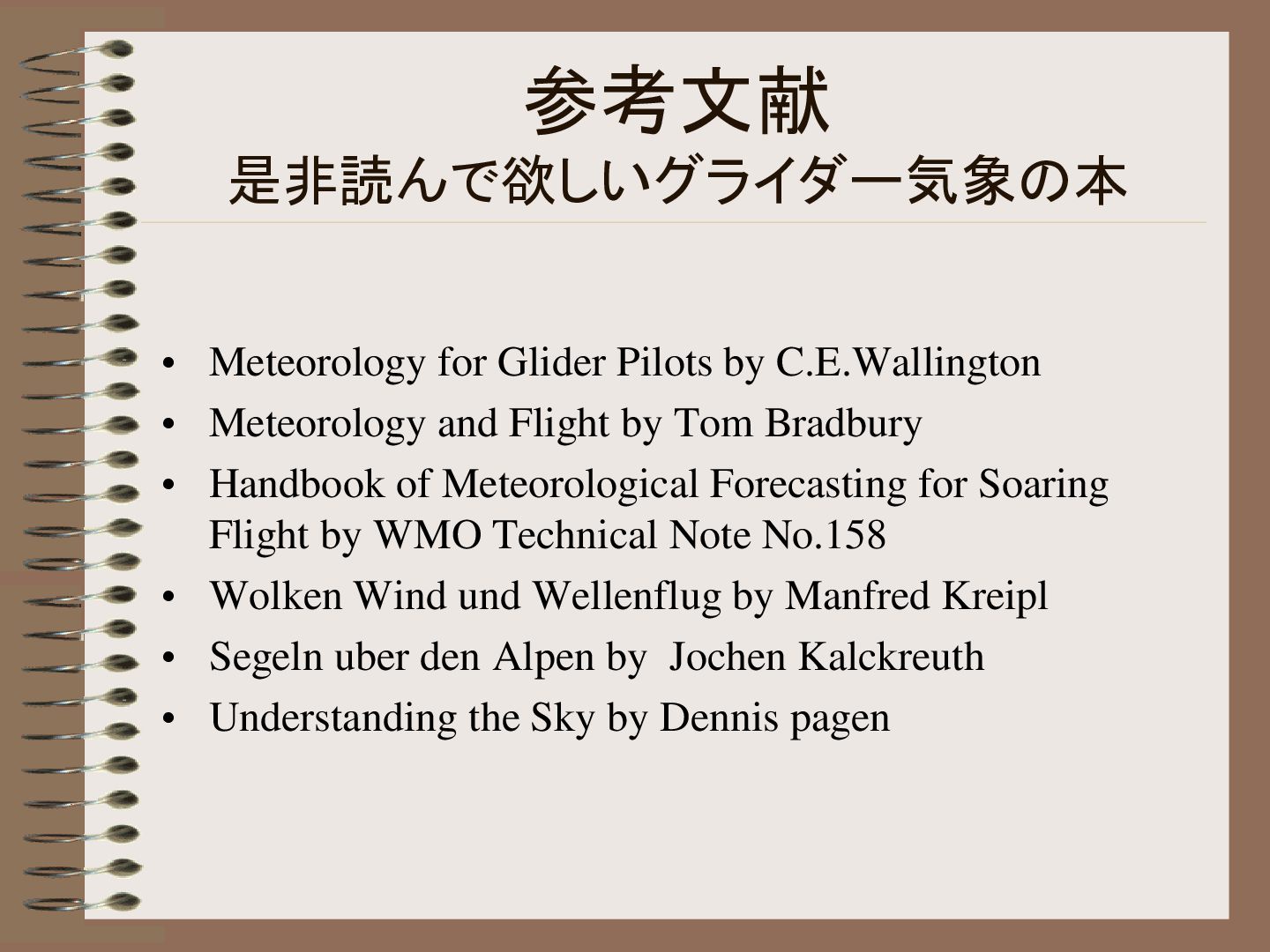 参考文献
是非読んで欲しいグライダー気象の本

• Meteorology for Glider Pilots by C.E.Wallington
• Meteorology and Flight by Tom Bradbury
• Handbook of Meteorological Forecasting for Soaring Flight by WMO Technical Note No.158
• Wolken Wind und Wellenflug by Manfred Kreipl
• Segeln uber den Alpen by  Jochen Kalckreuth
• Understanding the Sky by Dennis pagen